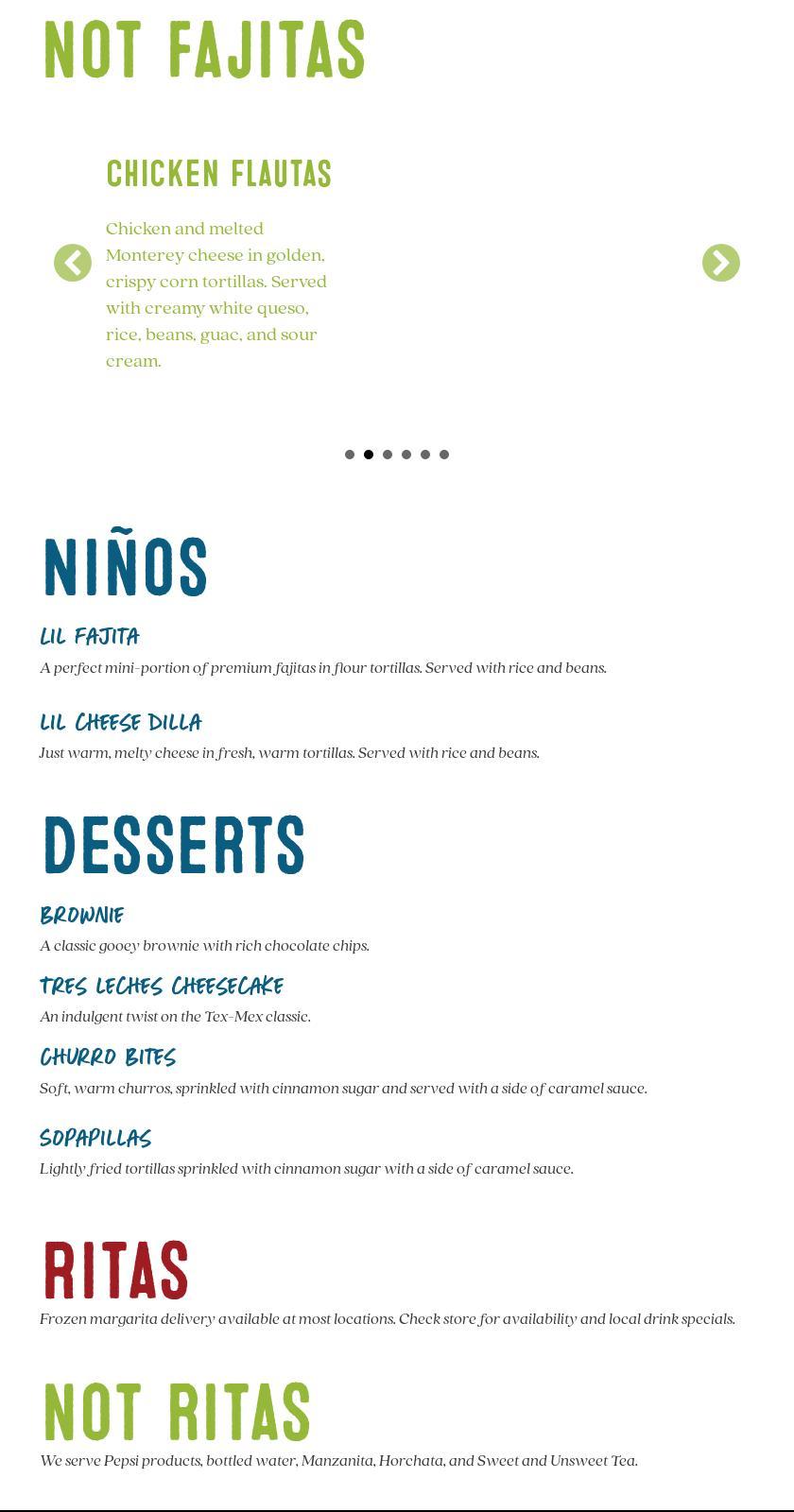 NOT FAJITAS

CHICKEN FLAUTAS

Chicken and melted Monterey cheese in golden, crispy corn tortillas. Served with creamy white queso, rice, beans, guac, and sour cream.

NIÑOS

LIL FAJITA

A perfect mini-portion of premium fajitas in flour tortillas. Served with rice and beans.

LIL CHEESE DILLA

Just warm, melty cheese in fresh, warm tortillas. Served with rice and beans.

DESSERTS

BROWNIE

A classic gooey brownie with rich chocolate chips.

TRES LECHES CHEESECAKE

An indulgent twist on the Tex-Mex classic.

CHURRO BITES

Soft, warm churros, sprinkled with cinnamon sugar and served with a side of caramel sauce.

SOPAPILLAS

Lightly fried tortillas sprinkled with cinnamon sugar with a side of caramel sauce.

RITAS

Frozen margarita delivery available at most locations. Check store for availability and local drink specials.

NOT RITAS

We serve Pepsi products, bottled water, Manzanita, Horchata, and Sweet and Unsweet Tea.